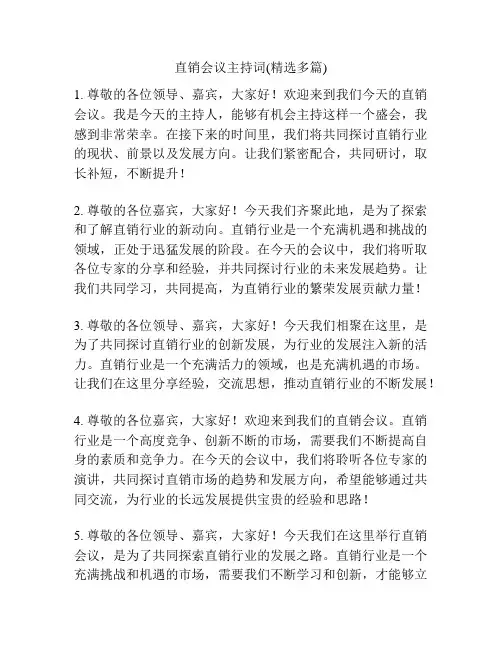 直销会议主持词(精选多篇)

1. 尊敬的各位领导、嘉宾，大家好！欢迎来到我们今天的直销会议。我是今天的主持人，能够有机会主持这样一个盛会，我感到非常荣幸。在接下来的时间里，我们将共同探讨直销行业的现状、前景以及发展方向。让我们紧密配合，共同研讨，取长补短，不断提升！

2. 尊敬的各位嘉宾，大家好！今天我们齐聚此地，是为了探索和了解直销行业的新动向。直销行业是一个充满机遇和挑战的领域，正处于迅猛发展的阶段。在今天的会议中，我们将听取各位专家的分享和经验，并共同探讨行业的未来发展趋势。让我们共同学习，共同提高，为直销行业的繁荣发展贡献力量！

3. 尊敬的各位领导、嘉宾，大家好！今天我们相聚在这里，是为了共同探讨直销行业的创新发展，为行业的发展注入新的活力。直销行业是一个充满活力的领域，也是充满机遇的市场。让我们在这里分享经验，交流思想，推动直销行业的不断发展！

4. 尊敬的各位嘉宾，大家好！欢迎来到我们的直销会议。直销行业是一个高度竞争、创新不断的市场，需要我们不断提高自身的素质和竞争力。在今天的会议中，我们将聆听各位专家的演讲，共同探讨直销市场的趋势和发展方向，希望能够通过共同交流，为行业的长远发展提供宝贵的经验和思路！

5. 尊敬的各位领导、嘉宾，大家好！今天我们在这里举行直销会议，是为了共同探索直销行业的发展之路。直销行业是一个充满挑战和机遇的市场，需要我们不断学习和创新，才能够立